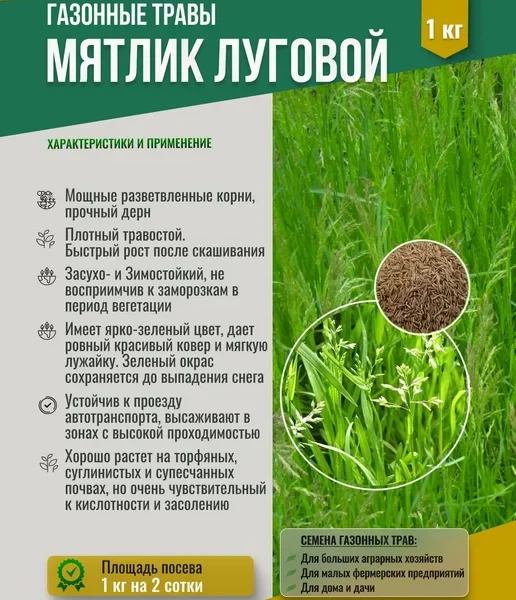 ГАЗОННЫЕ ТРАВЫ
МЯТЛИК ЛУГОВОЙ

1 кг

ХАРАКТЕРИСТИКИ И ПРИМЕНЕНИЕ

Мощные разветвленные корни, прочный дерн

Плотный травостой. Быстрый рост после скашивания

Засухо- и Зимостойкий, не восприимчив к заморозкам в период вегетации

Имеет ярко-зеленый цвет, дает ровный красивый ковер и мягкую лужайку. Зеленый окрас сохраняется до выпадения снега

Устойчив к проезду автотранспорта, высаживают в зонах с высокой проходимостью

Хорошо растет на торфяных, суглинистых и супесчанных почвах, но очень чувствительный к кислотности и засолению

Площадь посева
1 кг на 2 сотки

СЕМЕНА ГАЗОННЫХ ТРАВ:
Для больших аграрных хозяйств
Для малых фермерских предприятий
Для дома и дачи